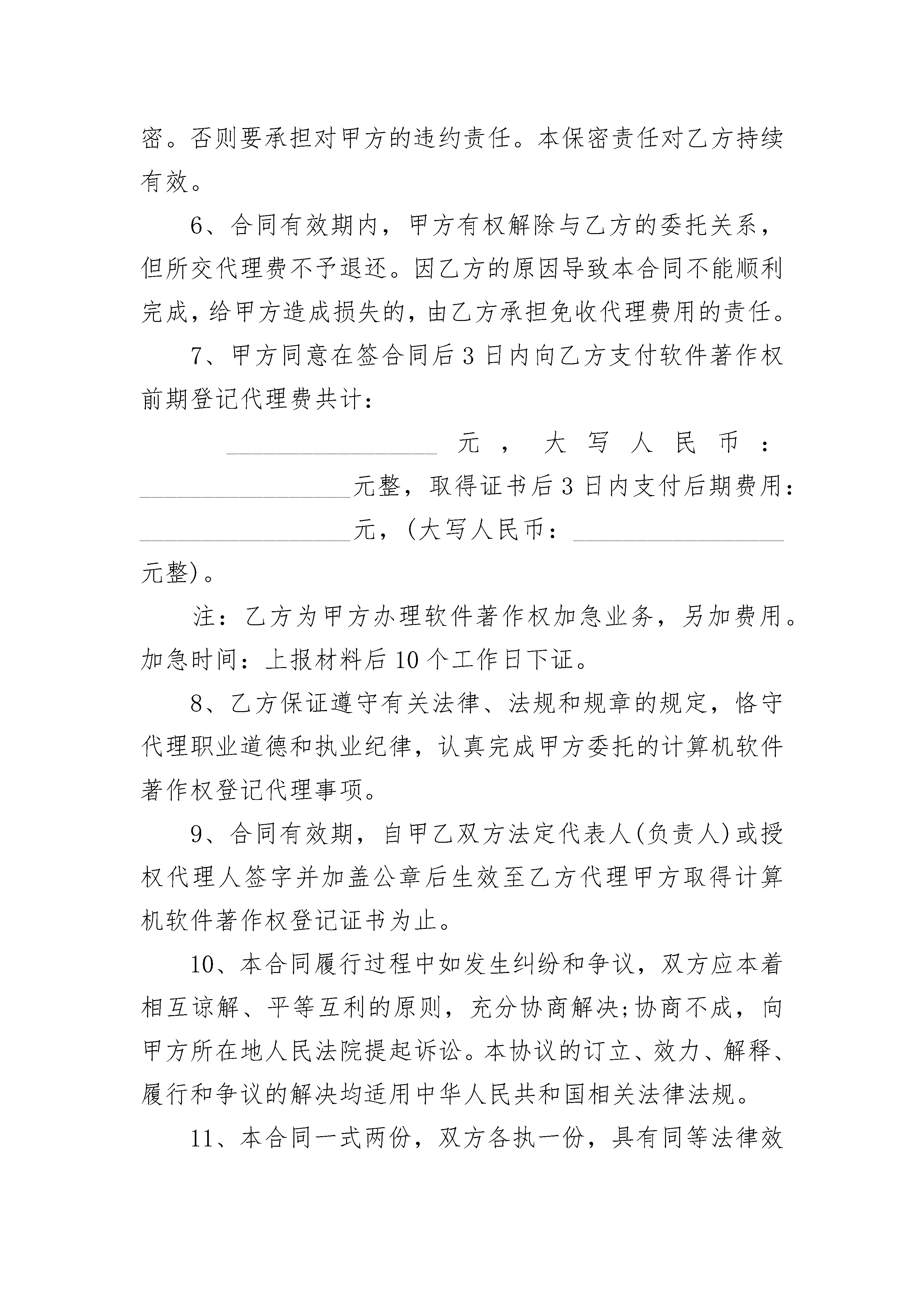 密。否则要承担对甲方的违约责任。本保密责任对乙方持续有效。

6、合同有效期内，甲方有权解除与乙方的委托关系，但所交代理费不予退还。因乙方的原因导致本合同不能顺利完成，给甲方造成损失的，由乙方承担免收代理费用的责任。

7、甲方同意在签合同后3日内向乙方支付软件著作权前期登记代理费共计：

__________________元，大写人民币：__________________元整，取得证书后3日内支付后期费用：__________________元，(大写人民币：__________________元整)。

注：乙方为甲方办理软件著作权加急业务，另加费用。加急时间：上报材料后10个工作日下证。

8、乙方保证遵守有关法律、法规和规章的规定，恪守代理职业道德和执业纪律，认真完成甲方委托的计算机软件著作权登记代理事项。

9、合同有效期，自甲乙双方法定代表人(负责人)或授权代理人签字并加盖公章后生效至乙方代理甲方取得计算机软件著作权登记证书为止。

10、本合同履行过程中如发生纠纷和争议，双方应本着相互谅解、平等互利的原则，充分协商解决;协商不成，向甲方所在地人民法院提起诉讼。本协议的订立、效力、解释、履行和争议的解决均适用中华人民共和国相关法律法规。

11、本合同一式两份，双方各执一份，具有同等法律效